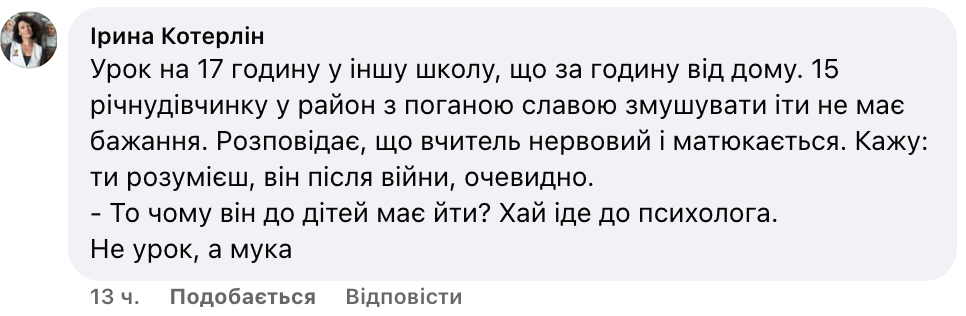 Ірина Котерлін
Урок на 17 годину у іншу школу, що за годину від дому. 15 річнудівчинку у район з поганою славою змушувати іти не має бажання. Розповідає, що вчитель нервовий і матюкається. Кажу: ти розумієш, він після війни, очевидно.
- То чому він до дітей має йти? Хай іде до психолога.
Не урок, а мука

13 ч. Подобається Відповісти